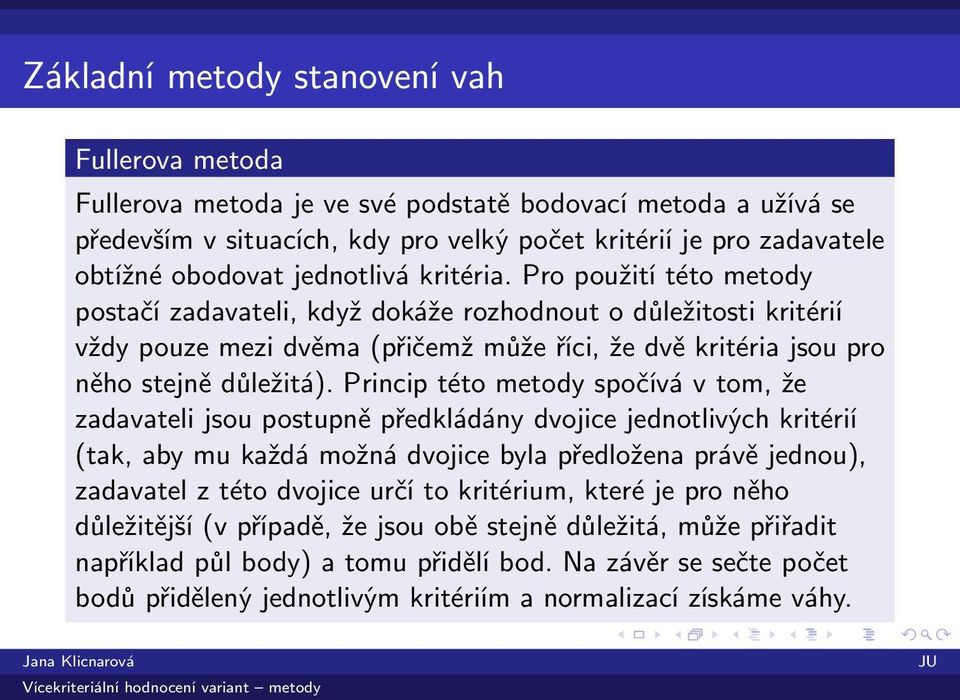 Základní metody stanovení vah

Fullerova metoda

Fullerova metoda je ve své podstatě bodovací metoda a užívá se především v situacích, kdy pro velký počet kritérií je pro zadavatele obtížné obodovat jednotlivá kritéria. Pro použití této metody postačí zadavateli, když dokáže rozhodnout o důležitosti kritérií vždy pouze mezi dvěma (přičemž může říci, že dvě kritéria jsou pro něho stejně důležitá). Princip této metody spočívá v tom, že zadavateli jsou postupně předkládány dvojice jednotlivých kritérií (tak, aby mu každá možná dvojice byla předložena právě jednou), zadavatel z této dvojice určí to kritérium, které je pro něho důležitější (v případě, že jsou obě stejně důležitá, může přiřadit například půl body) a tomu přidělí bod. Na závěr se sečte počet bodů přidělený jednotlivým kritériím a normalizací získáme váhy.

Jana Klicnarová
JU
Vícekriteriální hodnocení variant – metody